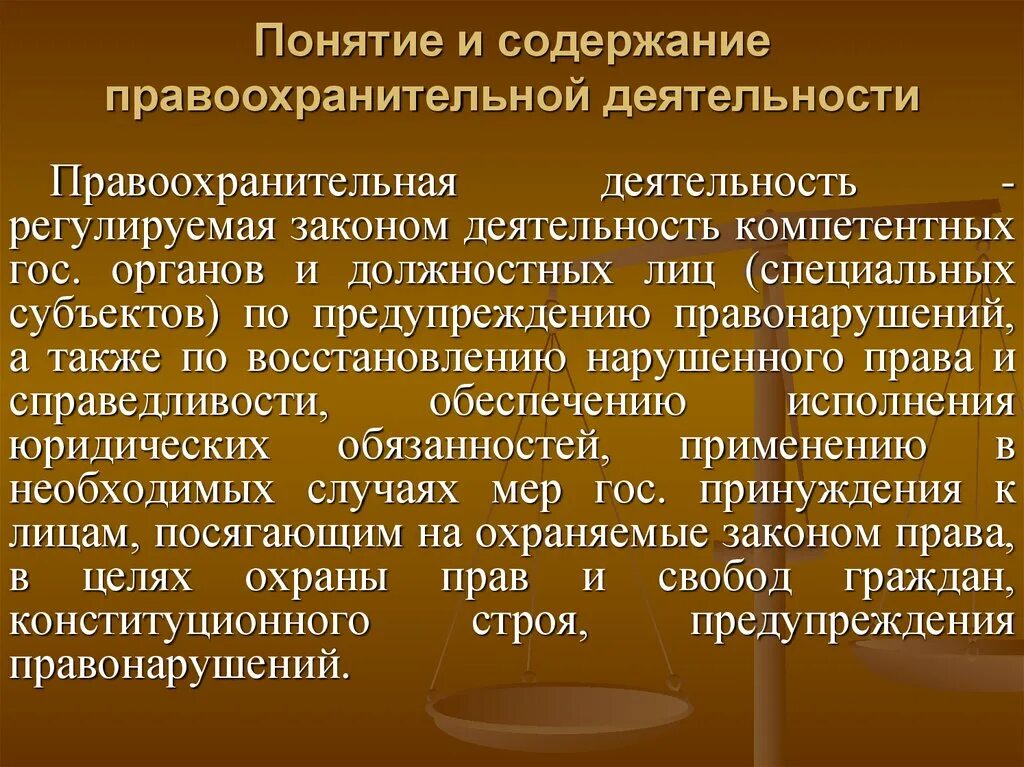 Понятие и содержание правоохранительной деятельности

Правоохранительная деятельность - регулируемая законом деятельность компетентных гос. органов и должностных лиц (специальных субъектов) по предупреждению правонарушений, а также по восстановлению нарушенного права и справедливости, обеспечению исполнения юридических обязанностей, применению в необходимых случаях мер гос. принуждения к лицам, посягающим на охраняемые законом права, в целях охраны прав и свобод граждан, конституционного строя, предупреждения правонарушений.